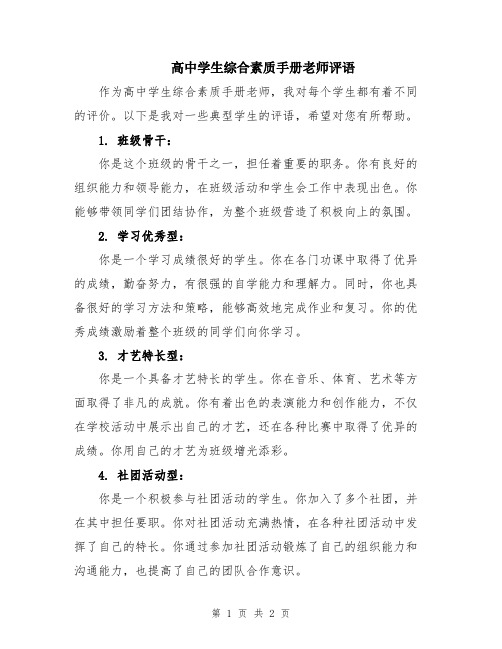 高中学生综合素质手册老师评语

作为高中学生综合素质手册老师，我对每个学生都有着不同的评价。以下是我对一些典型学生的评语，希望对您有所帮助。

1. 班级骨干：

你是这个班级的骨干之一，担任着重要的职务。你有良好的组织能力和领导能力，在班级活动和学生会工作中表现出色。你能够带领同学们团结协作，为整个班级营造了积极向上的氛围。

2. 学习优秀型：

你是一个学习成绩很好的学生。你在各门功课中取得了优异的成绩，勤奋努力，有很强的自学能力和理解力。同时，你也具备很好的学习方法和策略，能够高效地完成作业和复习。你的优秀成绩激励着整个班级的同学们向你学习。

3. 才艺特长型：

你是一个具备才艺特长的学生。你在音乐、体育、艺术等方面取得了非凡的成就。你有着出色的表演能力和创作能力，不仅在学校活动中展示出自己的才艺，还在各种比赛中取得了优异的成绩。你用自己的才艺为班级增光添彩。

4. 社团活动型：

你是一个积极参与社团活动的学生。你加入了多个社团，并在其中担任要职。你对社团活动充满热情，在各种社团活动中发挥了自己的特长。你通过参加社团活动锻炼了自己的组织能力和沟通能力，也提高了自己的团队合作意识。

第 1 页 共 2 页